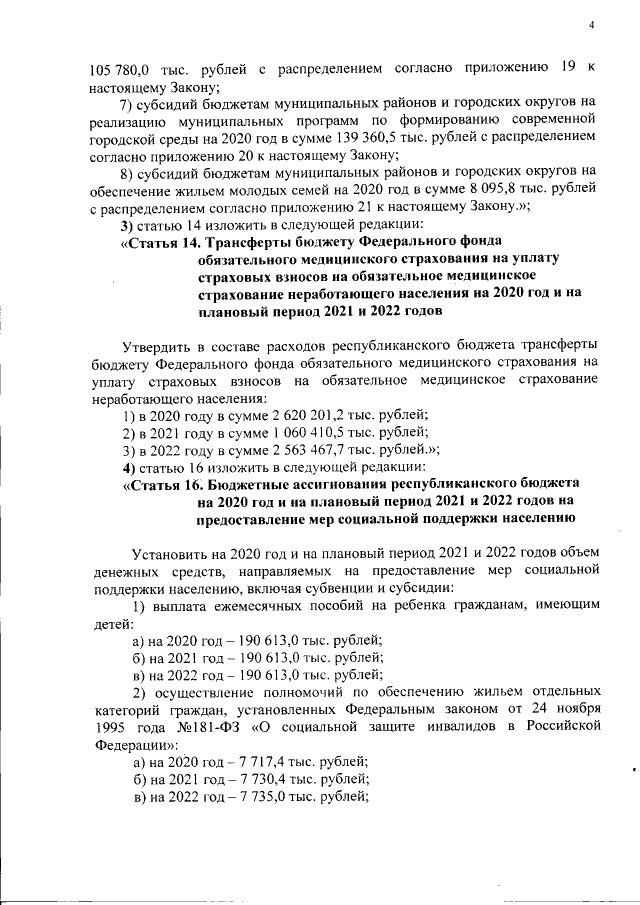 4

105 780,0 тыс. рублей с распределением согласно приложению 19 к настоящему Закону;

7) субсидий бюджетам муниципальных районов и городских округов на реализацию муниципальных программ по формированию современной городской среды на 2020 год в сумме 139 360,5 тыс. рублей с распределением согласно приложению 20 к настоящему Закону;

8) субсидий бюджетам муниципальных районов и городских округов на обеспечение жильем молодых семей на 2020 год в сумме 8 095,8 тыс. рублей с распределением согласно приложению 21 к настоящему Закону.»;

3) статью 14 изложить в следующей редакции:

«Статья 14. Трансферты бюджету Федерального фонда обязательного медицинского страхования на уплату страховых взносов на обязательное медицинское страхование неработающего населения на 2020 год и на плановый период 2021 и 2022 годов

Утвердить в составе расходов республиканского бюджета трансферты бюджету Федерального фонда обязательного медицинского страхования на уплату страховых взносов на обязательное медицинское страхование неработающего населения:

1) в 2020 году в сумме 2 620 201,2 тыс. рублей;

2) в 2021 году в сумме 1 060 410,5 тыс. рублей;

3) в 2022 году в сумме 2 563 467,7 тыс. рублей.»;

4) статью 16 изложить в следующей редакции:

«Статья 16. Бюджетные ассигнования республиканского бюджета на 2020 год и на плановый период 2021 и 2022 годов на предоставление мер социальной поддержки населению

Установить на 2020 год и на плановый период 2021 и 2022 годов объем денежных средств, направляемых на предоставление мер социальной поддержки населению, включая субвенции и субсидии:

1) выплата ежемесячных пособий на ребенка гражданам, имеющим детей:

а) на 2020 год – 190 613,0 тыс. рублей;

б) на 2021 год – 190 613,0 тыс. рублей;

в) на 2022 год – 190 613,0 тыс. рублей;

2) осуществление полномочий по обеспечению жильем отдельных категорий граждан, установленных Федеральным законом от 24 ноября 1995 года №181-ФЗ «О социальной защите инвалидов в Российской Федерации»:

а) на 2020 год – 7 717,4 тыс. рублей;

б) на 2021 год – 7 730,4 тыс. рублей;

в) на 2022 год – 7 735,0 тыс. рублей;